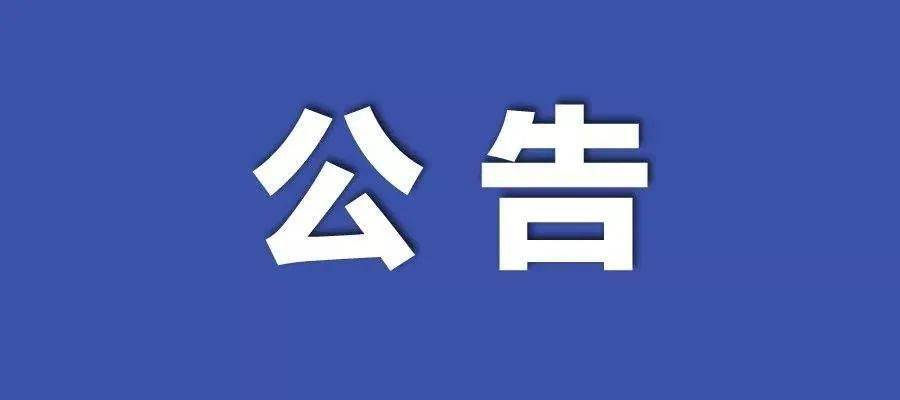 公告